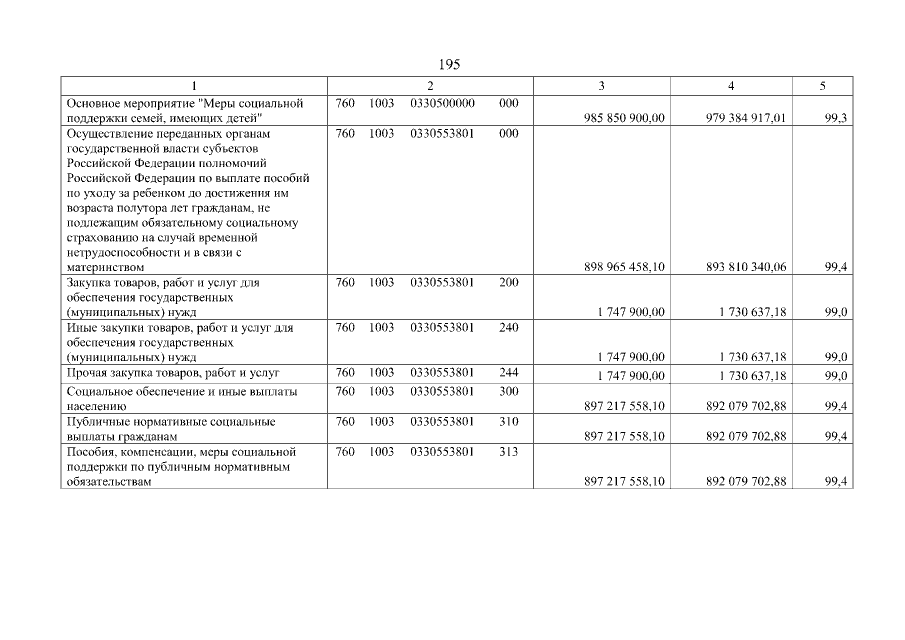 195

| 1 | 2 | 3 | 4 | 5 |
|---|---|---|---|---|
| Основное мероприятие "Меры социальной поддержки семей, имеющих детей" | 760 1003 0330500000 000 | 985 850 900,00 | 979 384 917,01 | 99,3 |
| Осуществление переданных органам государственной власти субъектов Российской Федерации полномочий Российской Федерации по выплате пособий по уходу за ребенком до достижения им возраста полутора лет гражданам, не подлежащим обязательному социальному страхованию на случай временной нетрудоспособности и в связи с материнством | 760 1003 0330553801 000 | 898 965 458,10 | 893 810 340,06 | 99,4 |
| Закупка товаров, работ и услуг для обеспечения государственных (муниципальных) нужд | 760 1003 0330553801 200 | 1 747 900,00 | 1 730 637,18 | 99,0 |
| Иные закупки товаров, работ и услуг для обеспечения государственных (муниципальных) нужд | 760 1003 0330553801 240 | 1 747 900,00 | 1 730 637,18 | 99,0 |
| Прочая закупка товаров, работ и услуг | 760 1003 0330553801 244 | 1 747 900,00 | 1 730 637,18 | 99,0 |
| Социальное обеспечение и иные выплаты населению | 760 1003 0330553801 300 | 897 217 558,10 | 892 079 702,88 | 99,4 |
| Публичные нормативные социальные выплаты гражданам | 760 1003 0330553801 310 | 897 217 558,10 | 892 079 702,88 | 99,4 |
| Пособия, компенсации, меры социальной поддержки по публичным нормативным обязательствам | 760 1003 0330553801 313 | 897 217 558,10 | 892 079 702,88 | 99,4 |